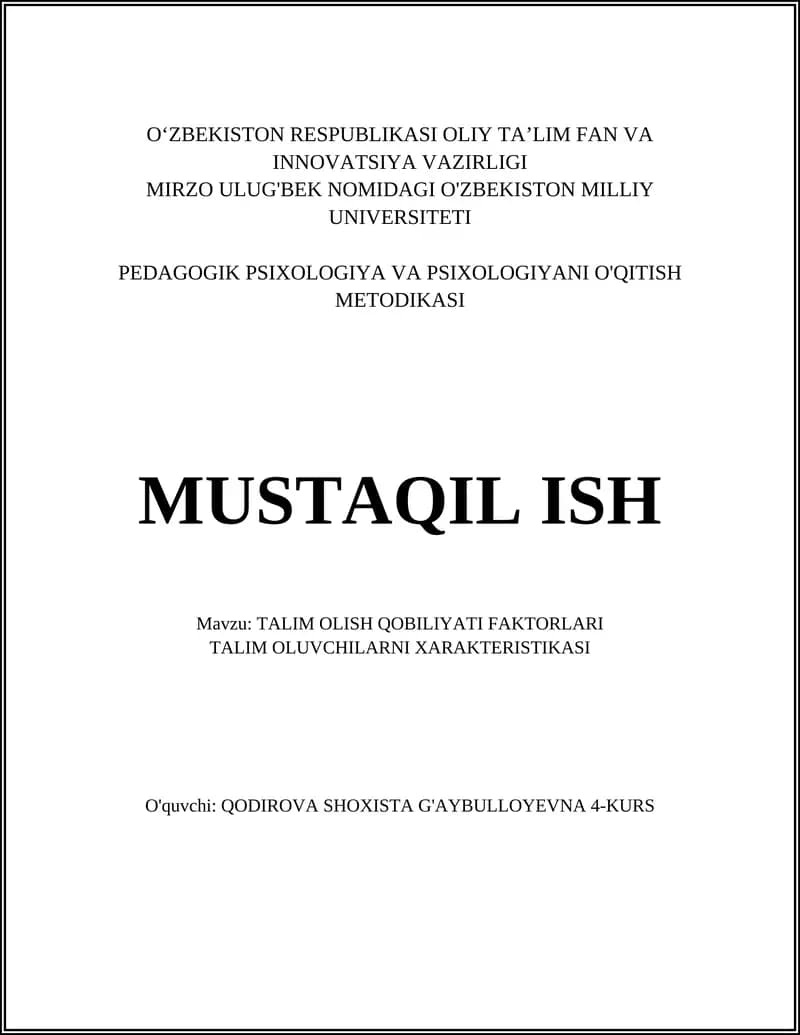 O‘ZBEKISTON RESPUBLIKASI OLIY TA’LIM FAN VA INNOVATSIYA VAZIRLIGI
MIRZO ULUG'BEK NOMIDAGI O'ZBEKISTON MILLIY UNIVERSITETI

PEDAGOGIK PSIXOLOGIYA VA PSIXOLOGIYANI O'QITISH METODIKASI

MUSTAQIL ISH

Mavzu: TALIM OLISH QOBILIYATI FAKTORLARI
TALIM OLUVCHILARNI XARAKTERISTIKASI

O'quvchi: QODIROVA SHOXISTA G'AYBULLOYEVNA 4-KURS